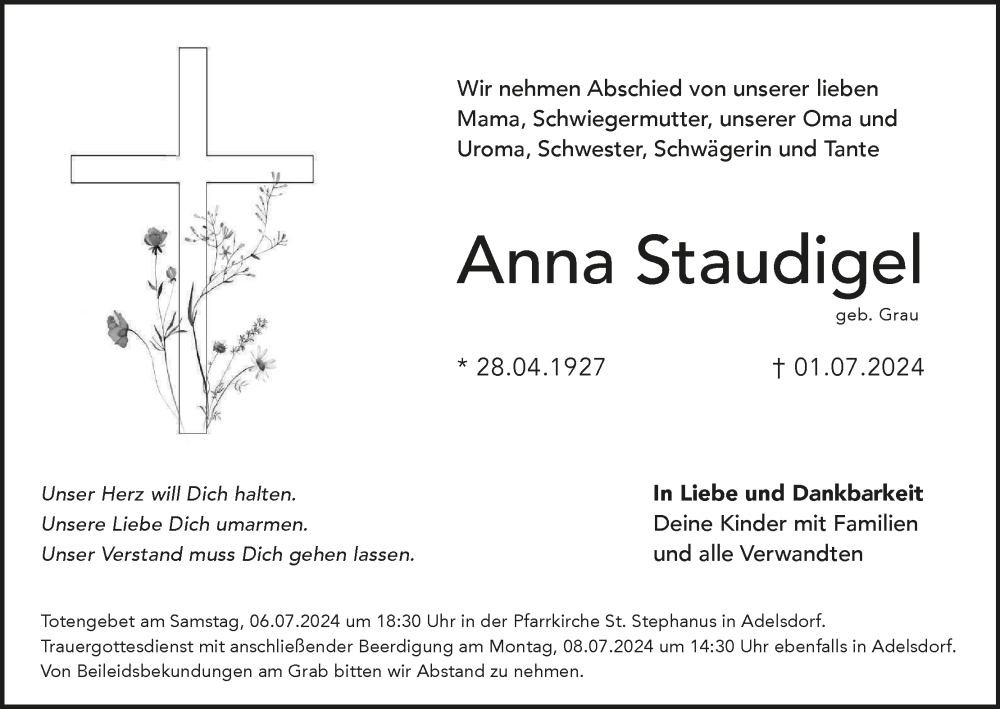 Wir nehmen Abschied von unserer lieben Mama, Schwiegermutter, unserer Oma und Uroma, Schwester, Schwägerin und Tante

Anna Staudigel

geb. Grau

* 28.04.1927

† 01.07.2024

Unser Herz will Dich halten.
Unsere Liebe Dich umarmen.
Unser Verstand muss Dich gehen lassen.

In Liebe und Dankbarkeit
Deine Kinder mit Familien
und alle Verwandten

Totengebet am Samstag, 06.07.2024 um 18:30 Uhr in der Pfarrkirche St. Stephanus in Adelsdorf.
Trauergottesdienst mit anschließender Beerdigung am Montag, 08.07.2024 um 14:30 Uhr ebenfalls in Adelsdorf.
Von Beileidsbekundungen am Grab bitten wir Abstand zu nehmen.